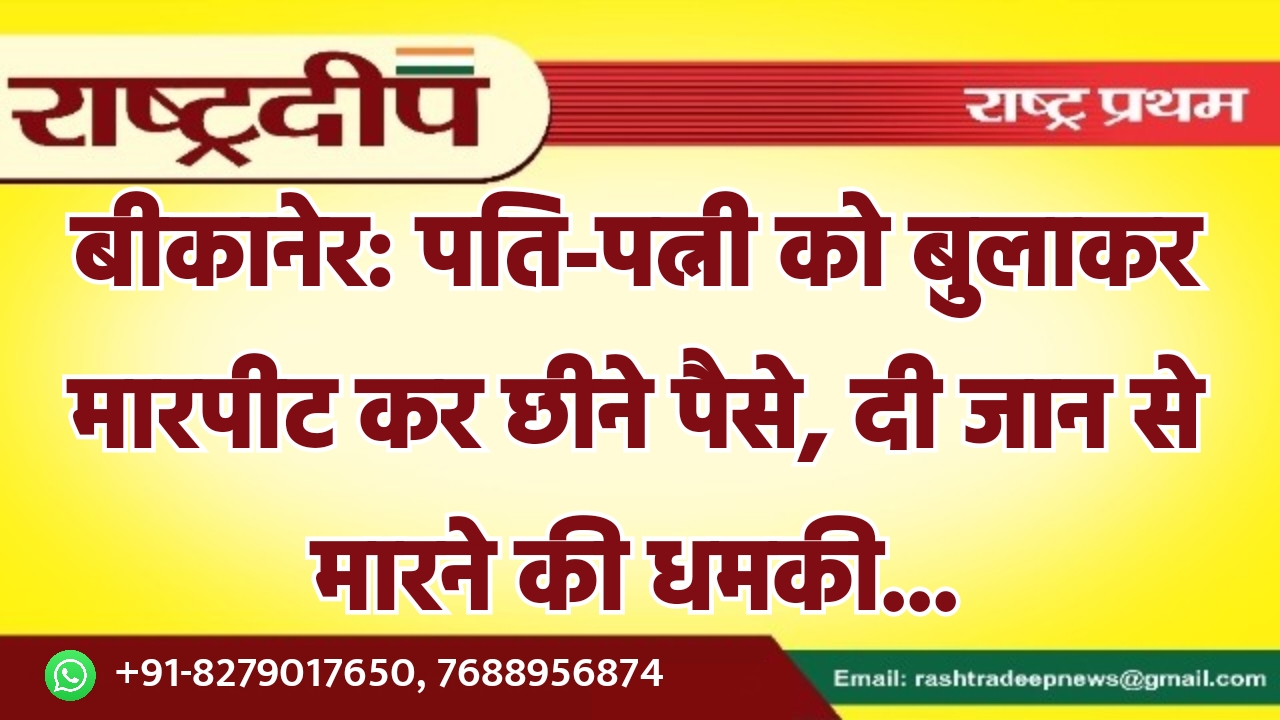 राष्ट्रदीप
राष्ट्र प्रथम

बीकानेर: पति-पत्नी को बुलाकर मारपीट कर छीने पैसे, दी जान से मारने की धमकी...

+91-8279017650, 7688956874
Email: rashtradeepnews@gmail.com